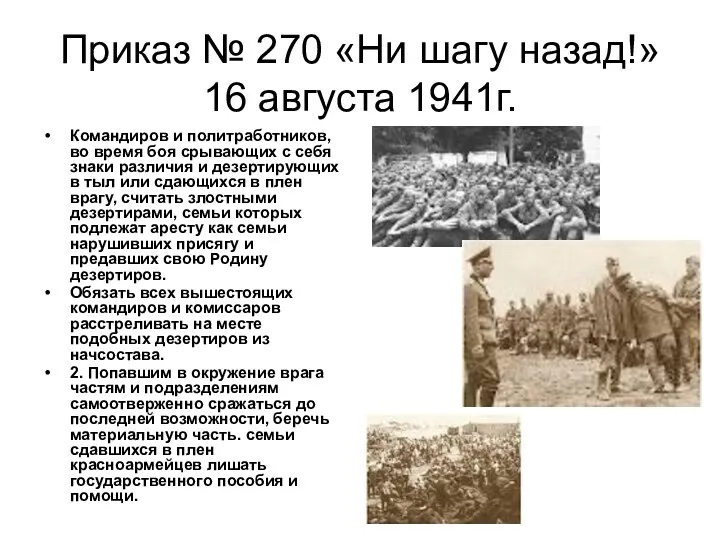 Приказ № 270 «Ни шагу назад!» 16 августа 1941г.

• Командиров и политработников, во время боя срывающих с себя знаки различия и дезертирующих в тыл или сдающихся в плен врагу, считать злостными дезертирами, семьи которых подлежат аресту как семьи нарушивших присягу и предавших свою Родину дезертиров.

• Обязать всех вышестоящих командиров и комиссаров расстреливать на месте подобных дезертиров из начсостава.

• 2. Попавшим в окружение врага частям и подразделениям самоотверженно сражаться до последней возможности, беречь материальную часть. семьи сдавшихся в плен красноармейцев лишать государственного пособия и помощи.